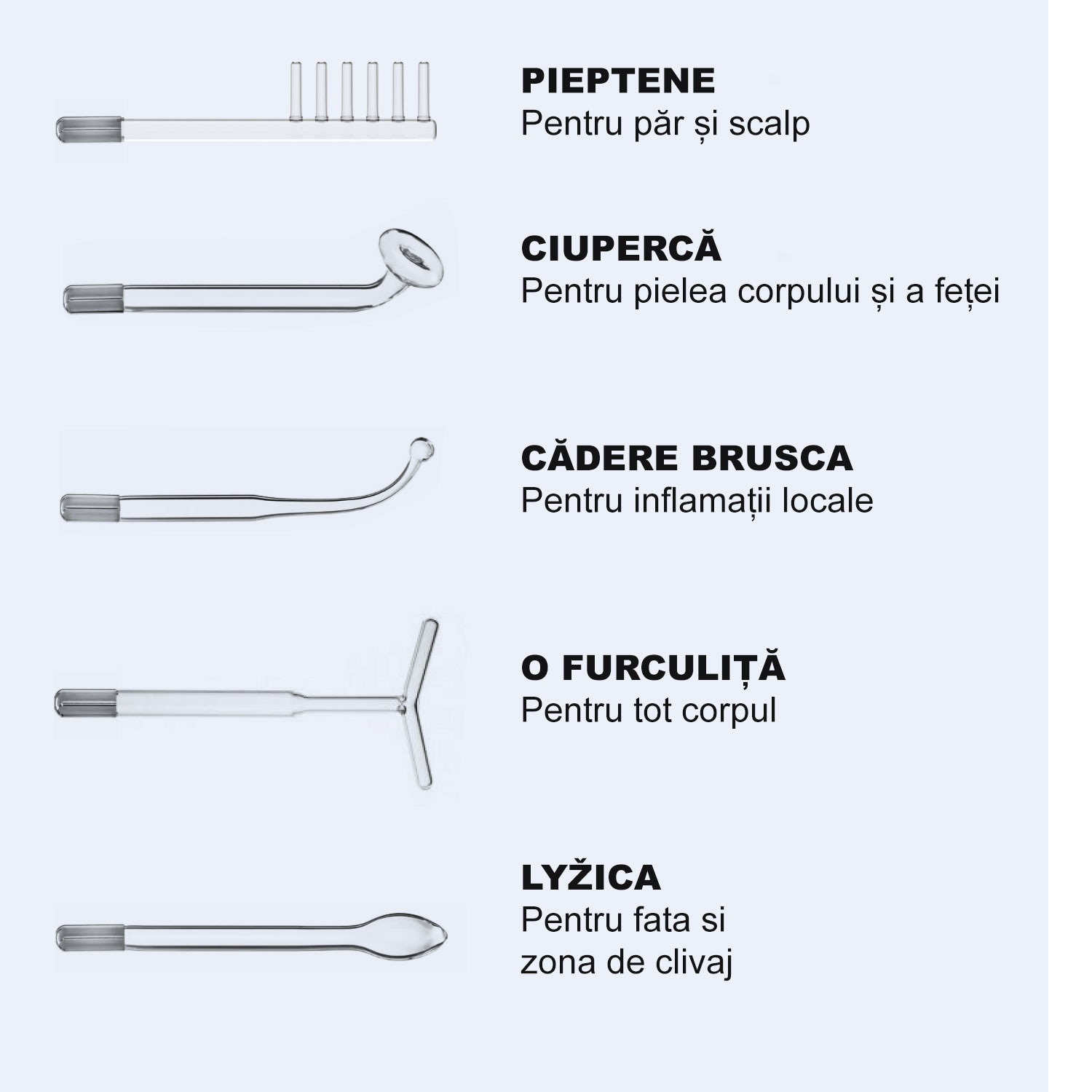 PIEPTENE
Pentru păr și scalp

CIUPERCĂ
Pentru pielea corpului și a feței

CĂDERE BRUSCA
Pentru inflamații locale

O FURCULIȚĂ
Pentru tot corpul

LYŽICA
Pentru fata si zona de clivaj